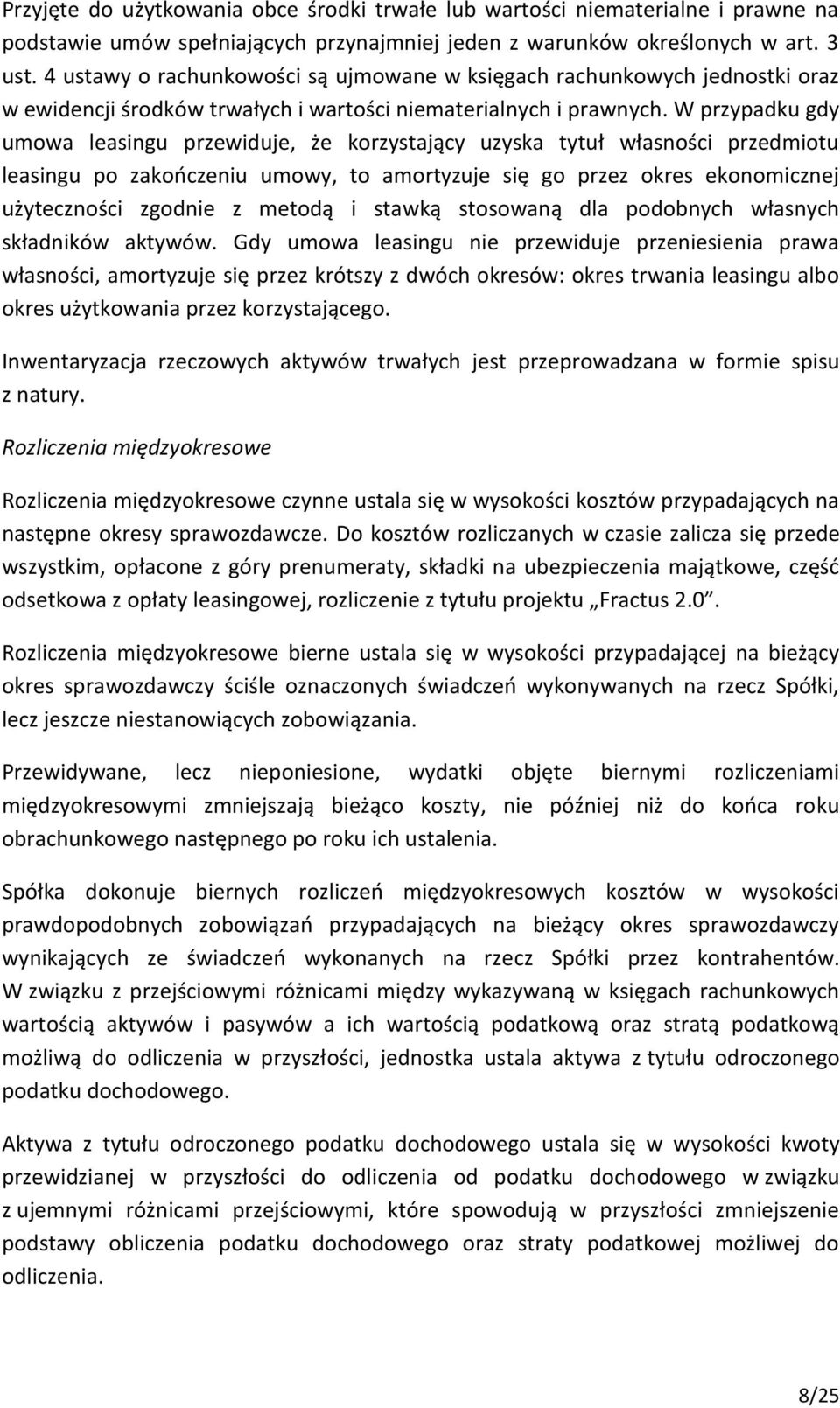 Przyjęte do użytkowania obce środki trwałe lub wartości niematerialne i prawne na podstawie umów spełniających przynajmniej jeden z warunków określonych w art. 3 ust. 4 ustawy o rachunkowości są ujmowane w księgach rachunkowych jednostki oraz w ewidencji środków trwałych i wartości niematerialnych i prawnych. W przypadku gdy umowa leasingu przewiduje, że korzystający uzyska tytuł własności przedmiotu leasingu po zakończeniu umowy, to amortyzuje się go przez okres ekonomicznej użyteczności zgodnie z metodą i stawką stosowaną dla podobnych własnych składników aktywów. Gdy umowa leasingu nie przewiduje przeniesienia prawa własności, amortyzuje się przez krótszy z dwóch okresów: okres trwania leasingu albo okres użytkowania przez korzystającego.

Inwentaryzacja rzeczowych aktywów trwałych jest przeprowadzana w formie spisu z natury.

Rozliczenia międzyokresowe

Rozliczenia międzyokresowe czynne ustala się w wysokości kosztów przypadających na następne okresy sprawozdawcze. Do kosztów rozliczanych w czasie zalicza się przede wszystkim, opłacone z góry prenumeraty, składki na ubezpieczenia majątkowe, część odsetkowa z opłaty leasingowej, rozliczenie z tytułu projektu „Fractus 2.0”.

Rozliczenia międzyokresowe bierne ustala się w wysokości przypadającej na bieżący okres sprawozdawczy ściśle oznaczonych świadczeń wykonywanych na rzecz Spółki, lecz jeszcze niestanowiących zobowiązania.

Przewidywane, lecz nieponiesione, wydatki objęte biernymi rozliczeniami międzyokresowymi zmniejszają bieżąco koszty, nie później niż do końca roku obrachunkowego następnego po roku ich ustalenia.

Spółka dokonuje biernych rozliczeń międzyokresowych kosztów w wysokości prawdopodobnych zobowiązań przypadających na bieżący okres sprawozdawczy wynikających ze świadczeń wykonanych na rzecz Spółki przez kontrahentów. W związku z przejściowymi różnicami między wykazywaną w księgach rachunkowych wartością aktywów i pasywów a ich wartością podatkową oraz stratą podatkową możliwą do odliczenia w przyszłości, jednostka ustala aktywa z tytułu odroczonego podatku dochodowego.

Aktywa z tytułu odroczonego podatku dochodowego ustala się w wysokości kwoty przewidzianej w przyszłości do odliczenia od podatku dochodowego w związku z ujemnymi różnicami przejściowymi, które spowodują w przyszłości zmniejszenie podstawy obliczenia podatku dochodowego oraz straty podatkowej możliwej do odliczenia.

8/25